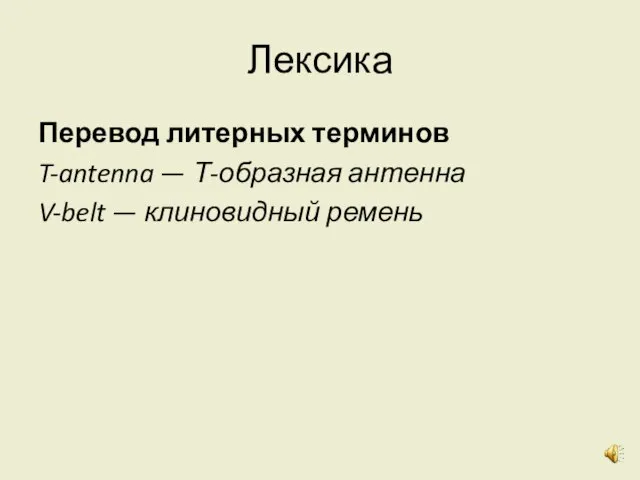 Лексика

Перевод литерных терминов

T-antenna — Т-образная антенна

V-belt — клиновидный ремень